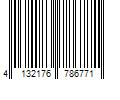 4 132176 786771